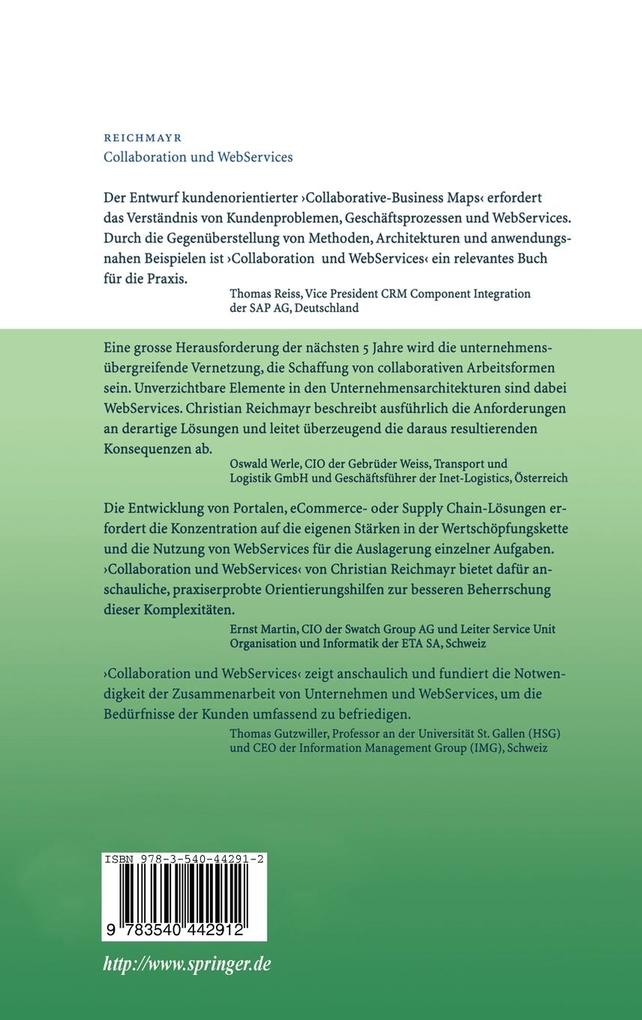 REICHMAYR
Collaboration und WebServices

Der Entwurf kundenorientierter ›Collaborative-Business Maps‹ erfordert das Verständnis von Kundenproblemen, Geschäftsprozessen und WebServices. Durch die Gegenüberstellung von Methoden, Architekturen und anwendungsnahen Beispielen ist ›Collaboration und WebServices‹ ein relevantes Buch für die Praxis.

Thomas Reiss, Vice President CRM Component Integration der SAP AG, Deutschland

Eine grosse Herausforderung der nächsten 5 Jahre wird die unternehmensübergreifende Vernetzung, die Schaffung von collaborativen Arbeitsformen sein. Unverzichtbare Elemente in den Unternehmensarchitekturen sind dabei WebServices. Christian Reichmayr beschreibt ausführlich die Anforderungen an derartige Lösungen und leitet überzeugend die daraus resultierenden Konsequenzen ab.

Oswald Werle, CIO der Gebrüder Weiss, Transport und Logistik GmbH und Geschäftsführer der Inet-Logistics, Österreich

Die Entwicklung von Portalen, eCommerce- oder Supply Chain-Lösungen erfordert die Konzentration auf die eigenen Stärken in der Wertschöpfungskette und die Nutzung von WebServices für die Auslagerung einzelner Aufgaben. ›Collaboration und WebServices‹ von Christian Reichmayr bietet dafür anschauliche, praxiserprobte Orientierungshilfen zur besseren Beherrschung dieser Komplexitäten.

Ernst Martin, CIO der Swatch Group AG und Leiter Service Unit Organisation und Informatik der ETA SA, Schweiz

›Collaboration und WebServices‹ zeigt anschaulich und fundiert die Notwendigkeit der Zusammenarbeit von Unternehmen und WebServices, um die Bedürfnisse der Kunden umfassend zu befriedigen.

Thomas Gutzwiller, Professor an der Universität St. Gallen (HSG) und CEO der Information Management Group (IMG), Schweiz

ISBN 978-3-540-44291-2

9 783540 442912

http://www.springer.de